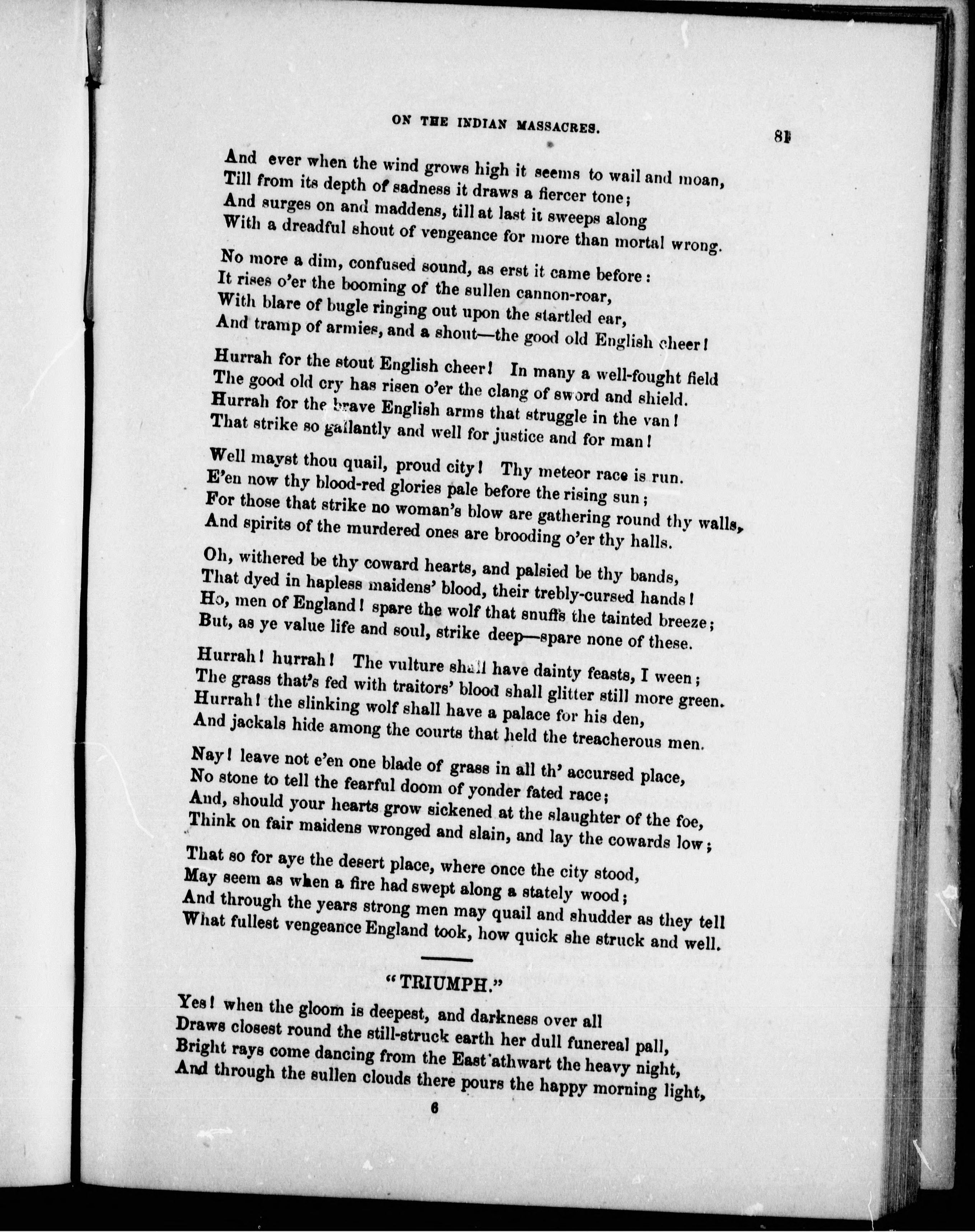 ON THE INDIAN MASSACRES.

81

And ever when the wind grows high it seems to wail and moan,
Till from its depth of sadness it draws a fiercer tone;
And surges on and maddens, till at last it sweeps along
With a dreadful shout of vengeance for more than mortal wrong.

No more a dim, confused sound, as erst it came before:
It rises o'er the booming of the sullen cannon-roar,
With blare of bugle ringing out upon the startled ear,
And tramp of armies, and a shout—the good old English cheer!

Hurrah for the stout English cheer! In many a well-fought field
The good old cry has risen o'er the clang of sword and shield.
Hurrah for the brave English arms that struggle in the van!
That strike so gallantly and well for justice and for man!

Well mayst thou quail, proud city! Thy meteor race is run.
E'en now thy blood-red glories pale before the rising sun;
For those that strike no woman's blow are gathering round thy walls,
And spirits of the murdered ones are brooding o'er thy halls.

Oh, withered be thy coward hearts, and palsied be thy bands,
That dyed in hapless maidens' blood, their trebly-cursed hands!
Ho, men of England! spare the wolf that snuffs the tainted breeze;
But, as ye value life and soul, strike deep—spare none of these.

Hurrah! hurrah! The vulture shall have dainty feasts, I ween;
The grass that's fed with traitors' blood shall glitter still more green.
Hurrah! the slinking wolf shall have a palace for his den,
And jackals hide among the courts that held the treacherous men.

Nay! leave not e'en one blade of grass in all th' accursed place,
No stone to tell the fearful doom of yonder fated race;
And, should your hearts grow sickened at the slaughter of the foe,
Think on fair maidens wronged and slain, and lay the cowards low;

That so for aye the desert place, where once the city stood,
May seem as when a fire had swept along a stately wood;
And through the years strong men may quail and shudder as they tell
What fullest vengeance England took, how quick she struck and well.

"TRIUMPH."

Yes! when the gloom is deepest, and darkness over all
Draws closest round the still-struck earth her dull funereal pall,
Bright rays come dancing from the East athwart the heavy night,
And through the sullen clouds there pours the happy morning light,

6